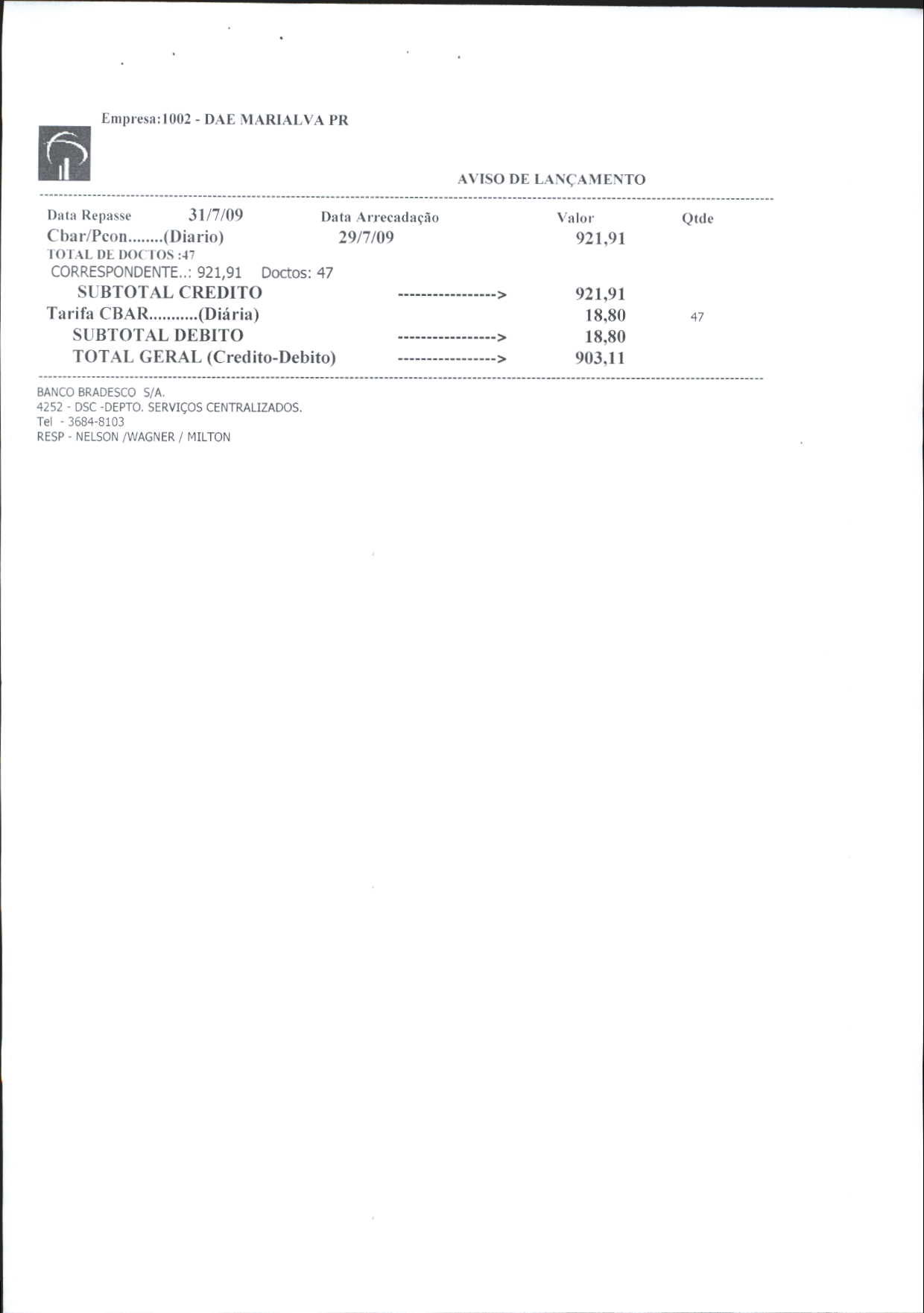 Empresa:1002 - DAE MARIALVA PR

AVISO DE LANÇAMENTO

Data Repasse 31/7/09 Data Arrecadação Valor Qtde

Cbar/Pcon........(Diario) 29/7/09 921,91

TOTAL DE DOCTOS :47

CORRESPONDENTE..: 921,91 Doctos: 47

SUBTOTAL CREDITO ----------------> 921,91

Tarifa CBAR...........(Diária) 18,80 47

SUBTOTAL DEBITO ----------------> 18,80

TOTAL GERAL (Credito-Debito) ----------------> 903,11

BANCO BRADESCO S/A.
4252 - DSC -DEPTO. SERVIÇOS CENTRALIZADOS.
Tel - 3684-8103
RESP - NELSON /WAGNER / MILTON